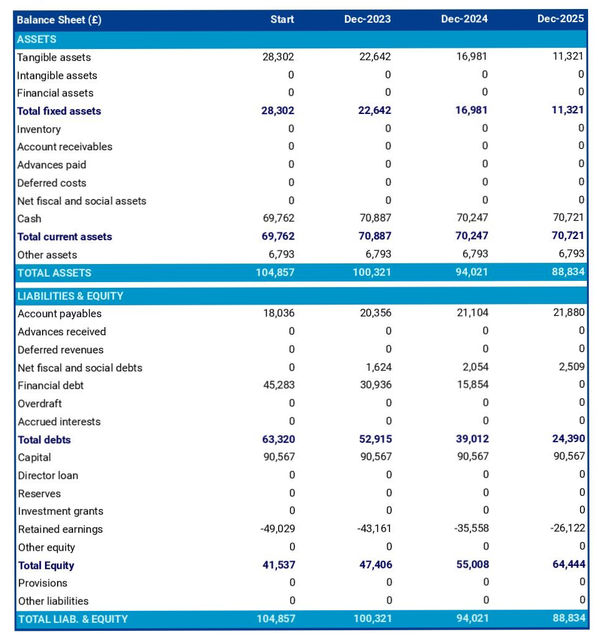 | Balance Sheet (£) | Start | Dec-2023 | Dec-2024 | Dec-2025 |
|---|---|---|---|---|
| ASSETS | | | | |
| Tangible assets | 28,302 | 22,642 | 16,981 | 11,321 |
| Intangible assets | 0 | 0 | 0 | 0 |
| Financial assets | 0 | 0 | 0 | 0 |
| Total fixed assets | 28,302 | 22,642 | 16,981 | 11,321 |
| Inventory | 0 | 0 | 0 | 0 |
| Account receivables | 0 | 0 | 0 | 0 |
| Advances paid | 0 | 0 | 0 | 0 |
| Deferred costs | 0 | 0 | 0 | 0 |
| Net fiscal and social assets | 0 | 0 | 0 | 0 |
| Cash | 69,762 | 70,887 | 70,247 | 70,721 |
| Total current assets | 69,762 | 70,887 | 70,247 | 70,721 |
| Other assets | 6,793 | 6,793 | 6,793 | 6,793 |
| TOTAL ASSETS | 104,857 | 100,321 | 94,021 | 88,834 |
| LIABILITIES & EQUITY | | | | |
| Account payables | 18,036 | 20,356 | 21,104 | 21,880 |
| Advances received | 0 | 0 | 0 | 0 |
| Deferred revenues | 0 | 0 | 0 | 0 |
| Net fiscal and social debts | 0 | 1,624 | 2,054 | 2,509 |
| Financial debt | 45,283 | 30,936 | 15,854 | 0 |
| Overdraft | 0 | 0 | 0 | 0 |
| Accrued interests | 0 | 0 | 0 | 0 |
| Total debts | 63,320 | 52,915 | 39,012 | 24,390 |
| Capital | 90,567 | 90,567 | 90,567 | 90,567 |
| Director loan | 0 | 0 | 0 | 0 |
| Reserves | 0 | 0 | 0 | 0 |
| Investment grants | 0 | 0 | 0 | 0 |
| Retained earnings | -49,029 | -43,161 | -35,558 | -26,122 |
| Other equity | 0 | 0 | 0 | 0 |
| Total Equity | 41,537 | 47,406 | 55,008 | 64,444 |
| Provisions | 0 | 0 | 0 | 0 |
| Other liabilities | 0 | 0 | 0 | 0 |
| TOTAL LIAB. & EQUITY | 104,857 | 100,321 | 94,021 | 88,834 |